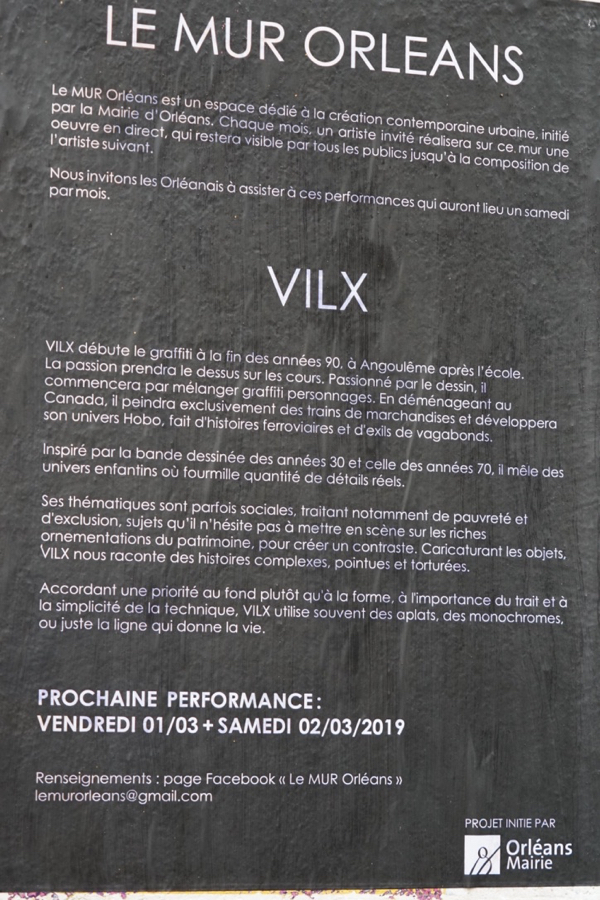 LE MUR ORLEANS

Le MUR Orléans est un espace dédié à la création contemporaine urbaine, initié par la Mairie d'Orléans. Chaque mois, un artiste invité réalisera sur ce mur une oeuvre en direct, qui restera visible par tous les publics jusqu'à la composition de l'artiste suivant.

Nous invitons les Orléanais à assister à ces performances qui auront lieu un samedi par mois.

VILX

VILX débute le graffiti à la fin des années 90, à Angoulême après l'école. La passion prendra le dessus sur les cours. Passionné par le dessin, il commencera par mélanger graffiti personnages. En déménageant au Canada, il peindra exclusivement des trains de marchandises et développera son univers Hobo, fait d'histoires ferroviaires et d'exils de vagabonds.

Inspiré par la bande dessinée des années 30 et celle des années 70, il mêle des univers enfantins où fourmille quantité de détails réels.

Ses thématiques sont parfois sociales, traitant notamment de pauvreté et d'exclusion, sujets qu'il n'hésite pas à mettre en scène sur les riches ornementations du patrimoine, pour créer un contraste. Caricaturant les objets, VILX nous raconte des histoires complexes, pointues et torturées.

Accordant une priorité au fond plutôt qu'à la forme, à l'importance du trait et à la simplicité de la technique, VILX utilise souvent des aplats, des monochromes, ou juste la ligne qui donne la vie.

PROCHAINE PERFORMANCE :
VENDREDI 01/03 + SAMEDI 02/03/2019

Renseignements : page Facebook « Le MUR Orléans »
lemurorleans@gmail.com

PROJET INITIE PAR
Orléans Mairie